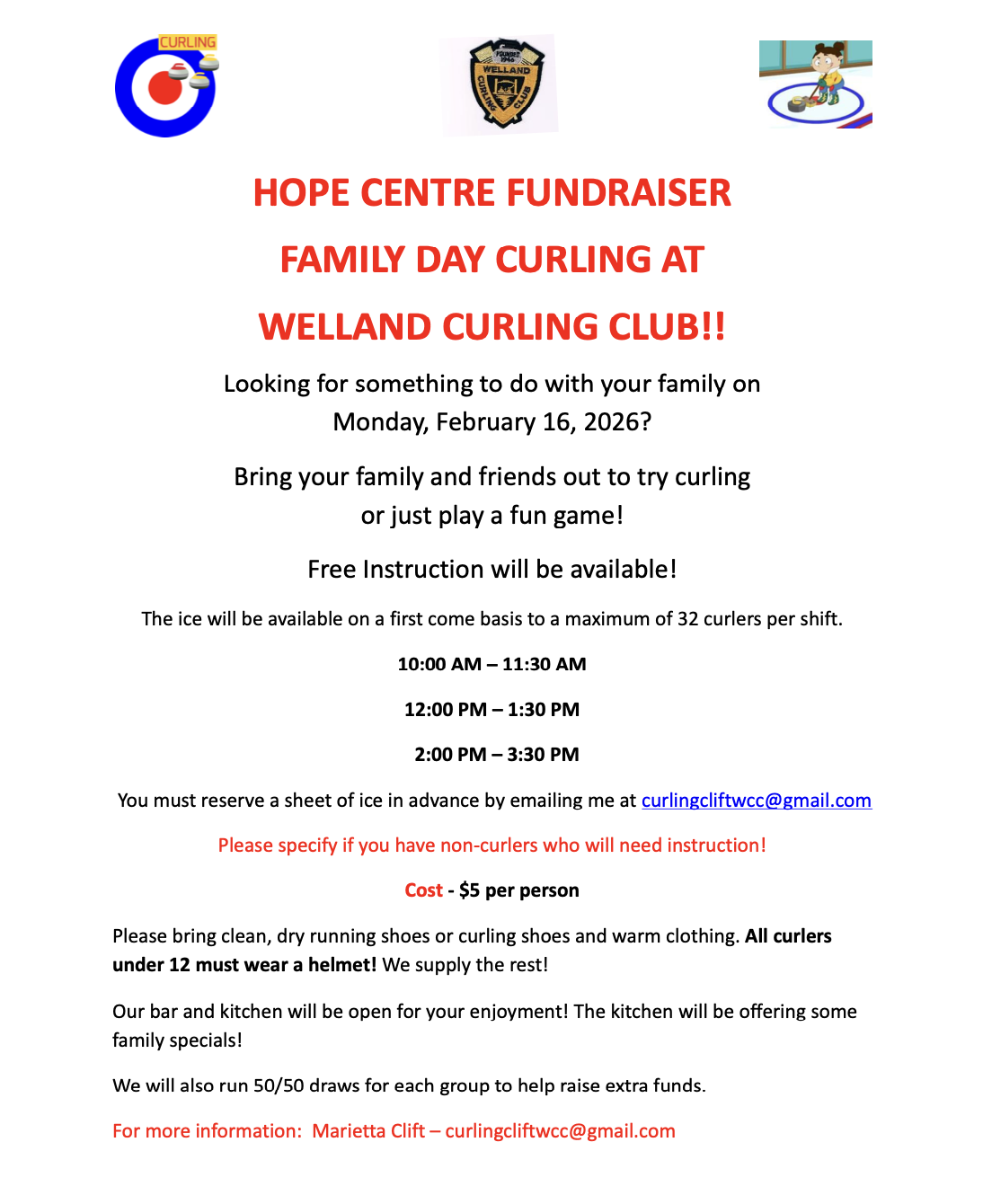 CURLING

FOUNDED 1946 WELLAND CURLING CLUB

HOPE CENTRE FUNDRAISER

FAMILY DAY CURLING AT

WELLAND CURLING CLUB!!

Looking for something to do with your family on Monday, February 16, 2026?

Bring your family and friends out to try curling or just play a fun game!

Free Instruction will be available!

The ice will be available on a first come basis to a maximum of 32 curlers per shift.

10:00 AM – 11:30 AM

12:00 PM – 1:30 PM

2:00 PM – 3:30 PM

You must reserve a sheet of ice in advance by emailing me at curlingcliftwcc@gmail.com

Please specify if you have non-curlers who will need instruction!

Cost - $5 per person

Please bring clean, dry running shoes or curling shoes and warm clothing. All curlers under 12 must wear a helmet! We supply the rest!

Our bar and kitchen will be open for your enjoyment! The kitchen will be offering some family specials!

We will also run 50/50 draws for each group to help raise extra funds.

For more information: Marietta Clift – curlingcliftwcc@gmail.com